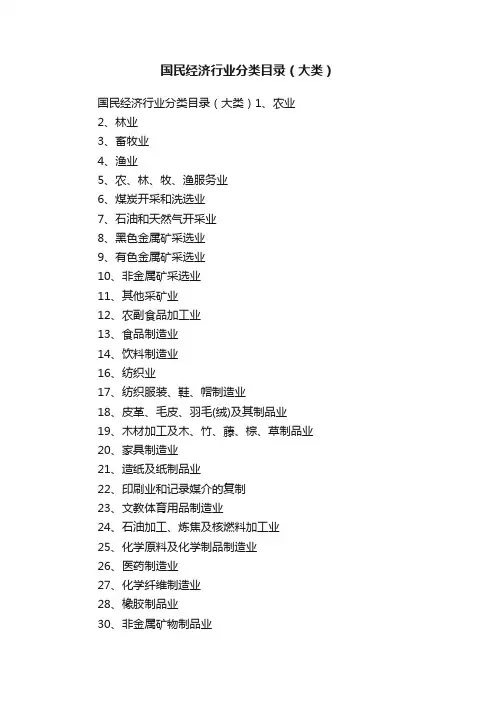 国民经济行业分类目录（大类）

国民经济行业分类目录（大类）1、农业
2、林业
3、畜牧业
4、渔业
5、农、林、牧、渔服务业
6、煤炭开采和洗选业
7、石油和天然气开采业
8、黑色金属矿采选业
9、有色金属矿采选业
10、非金属矿采选业
11、其他采矿业
12、农副食品加工业
13、食品制造业
14、饮料制造业
16、纺织业
17、纺织服装、鞋、帽制造业
18、皮革、毛皮、羽毛(绒)及其制品业
19、木材加工及木、竹、藤、棕、草制品业
20、家具制造业
21、造纸及纸制品业
22、印刷业和记录媒介的复制
23、文教体育用品制造业
24、石油加工、炼焦及核燃料加工业
25、化学原料及化学制品制造业
26、医药制造业
27、化学纤维制造业
28、橡胶制品业
30、非金属矿物制品业